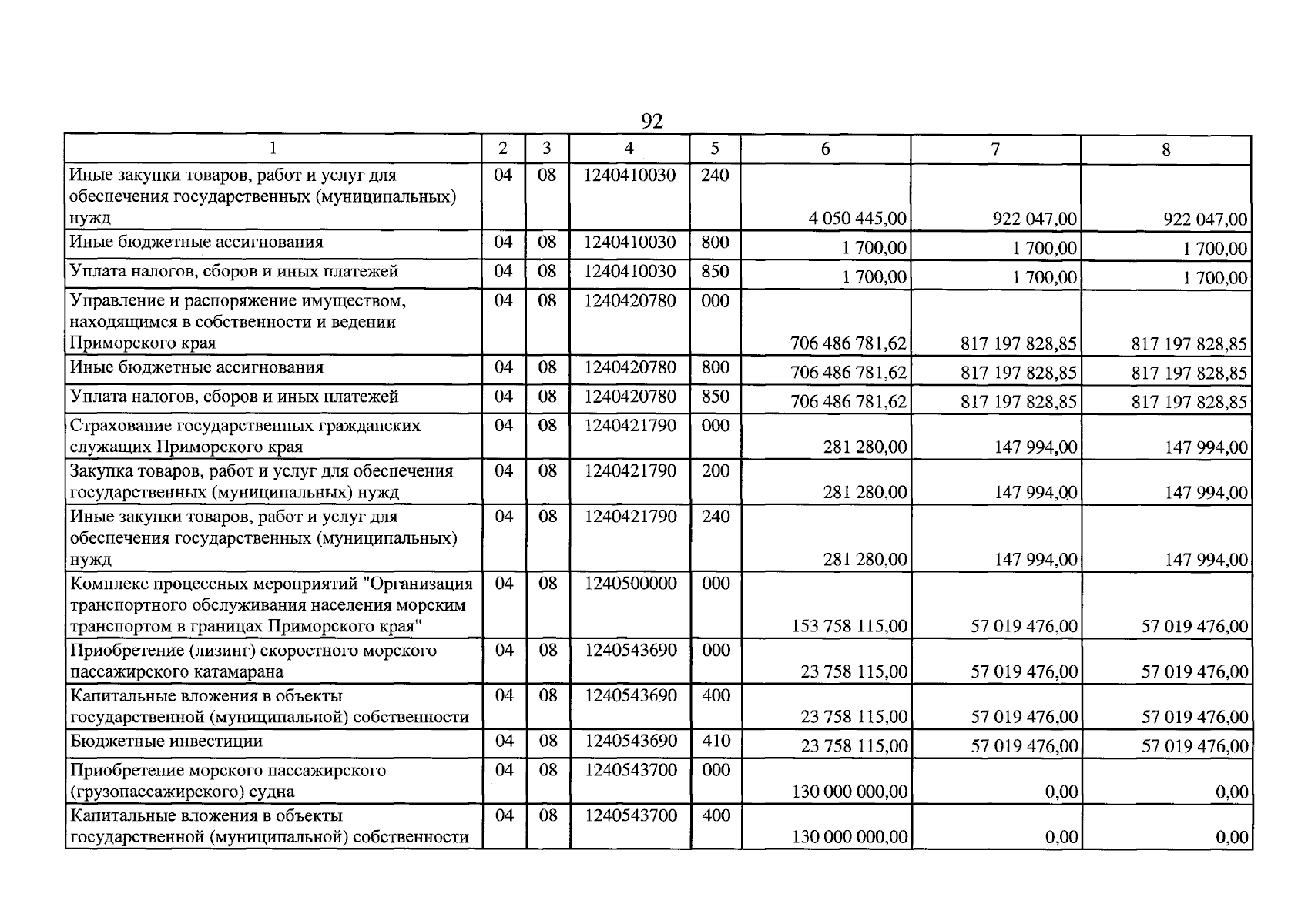 92

| 1 | 2 | 3 | 4 | 5 | 6 | 7 | 8 |
|---|---|---|---|---|---|---|---|
| Иные закупки товаров, работ и услуг для обеспечения государственных (муниципальных) нужд | 04 | 08 | 1240410030 | 240 | 4 050 445,00 | 922 047,00 | 922 047,00 |
| Иные бюджетные ассигнования | 04 | 08 | 1240410030 | 800 | 1 700,00 | 1 700,00 | 1 700,00 |
| Уплата налогов, сборов и иных платежей | 04 | 08 | 1240410030 | 850 | 1 700,00 | 1 700,00 | 1 700,00 |
| Управление и распоряжение имуществом, находящимся в собственности и ведении Приморского края | 04 | 08 | 1240420780 | 000 | 706 486 781,62 | 817 197 828,85 | 817 197 828,85 |
| Иные бюджетные ассигнования | 04 | 08 | 1240420780 | 800 | 706 486 781,62 | 817 197 828,85 | 817 197 828,85 |
| Уплата налогов, сборов и иных платежей | 04 | 08 | 1240420780 | 850 | 706 486 781,62 | 817 197 828,85 | 817 197 828,85 |
| Страхование государственных гражданских служащих Приморского края | 04 | 08 | 1240421790 | 000 | 281 280,00 | 147 994,00 | 147 994,00 |
| Закупка товаров, работ и услуг для обеспечения государственных (муниципальных) нужд | 04 | 08 | 1240421790 | 200 | 281 280,00 | 147 994,00 | 147 994,00 |
| Иные закупки товаров, работ и услуг для обеспечения государственных (муниципальных) нужд | 04 | 08 | 1240421790 | 240 | 281 280,00 | 147 994,00 | 147 994,00 |
| Комплекс процессных мероприятий "Организация транспортного обслуживания населения морским транспортом в границах Приморского края" | 04 | 08 | 1240500000 | 000 | 153 758 115,00 | 57 019 476,00 | 57 019 476,00 |
| Приобретение (лизинг) скоростного морского пассажирского катамарана | 04 | 08 | 1240543690 | 000 | 23 758 115,00 | 57 019 476,00 | 57 019 476,00 |
| Капитальные вложения в объекты государственной (муниципальной) собственности | 04 | 08 | 1240543690 | 400 | 23 758 115,00 | 57 019 476,00 | 57 019 476,00 |
| Бюджетные инвестиции | 04 | 08 | 1240543690 | 410 | 23 758 115,00 | 57 019 476,00 | 57 019 476,00 |
| Приобретение морского пассажирского (грузопассажирского) судна | 04 | 08 | 1240543700 | 000 | 130 000 000,00 | 0,00 | 0,00 |
| Капитальные вложения в объекты государственной (муниципальной) собственности | 04 | 08 | 1240543700 | 400 | 130 000 000,00 | 0,00 | 0,00 |